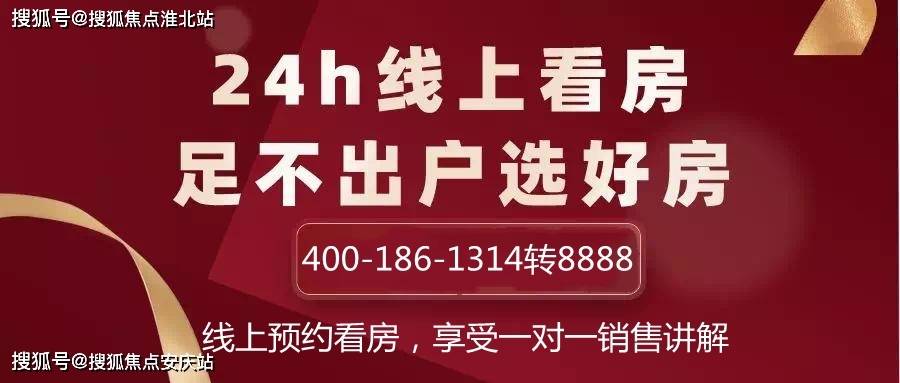 搜狐号@搜狐焦点淮北站

24h线上看房
足不出户选好房

400-186-1314转8888

线上预约看房，享受一对一销售讲解

搜狐号@搜狐焦点安庆站